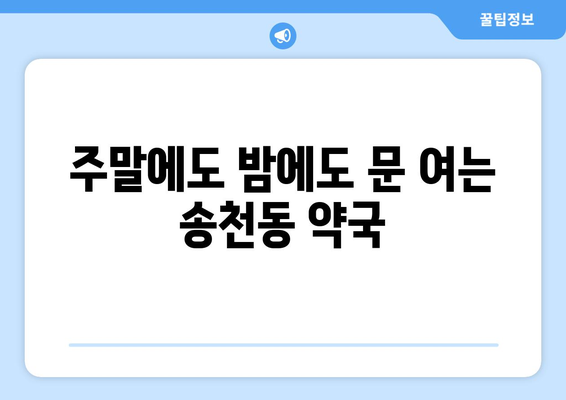 꿀팁정보

주말에도 밤에도 문 여는 송천동 약국